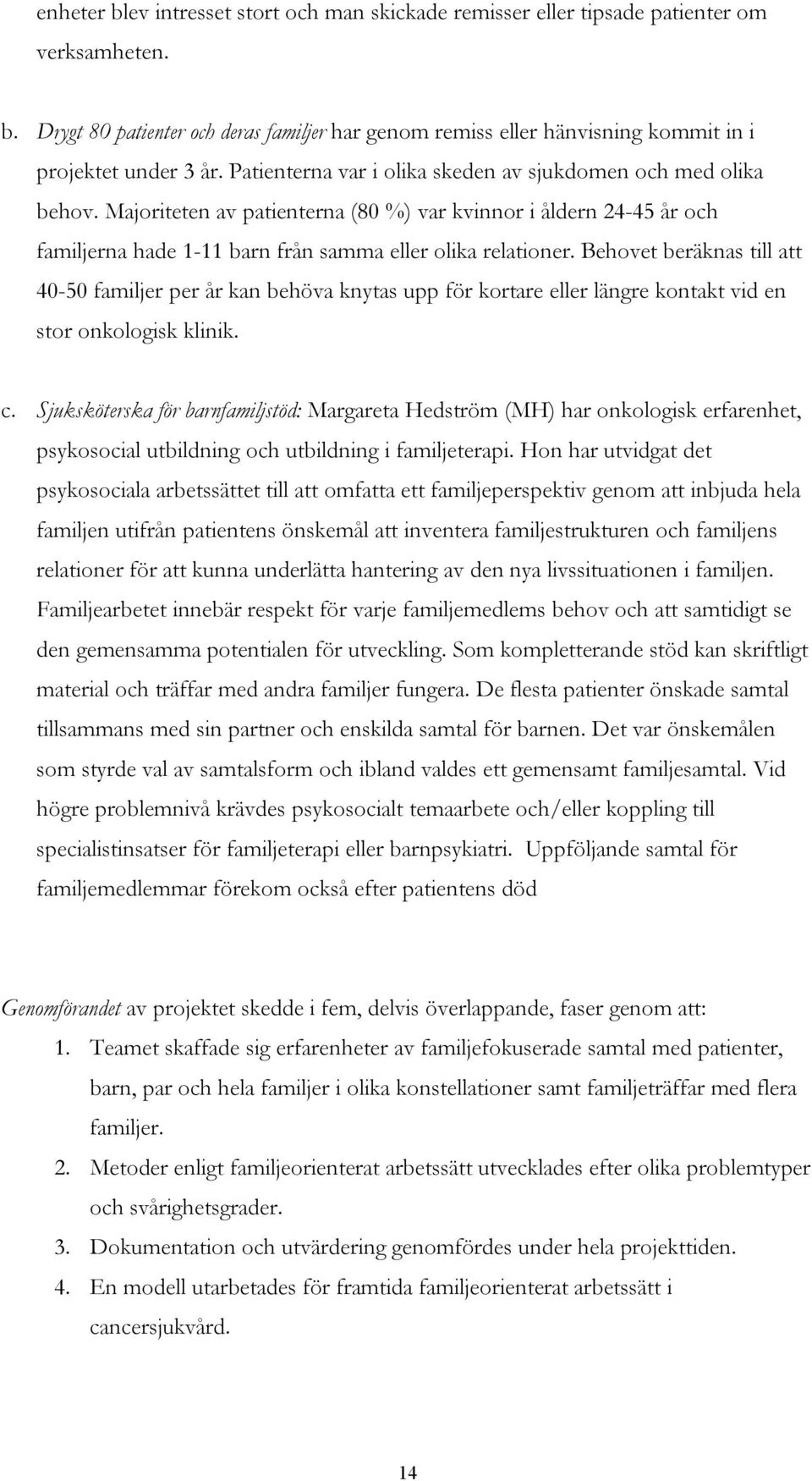 enheter blev intresset stort och man skickade remisser eller tipsade patienter om verksamheten.

b. Drygt 80 patienter och deras familjer har genom remiss eller hänvisning kommit in i projektet under 3 år. Patienterna var i olika skeden av sjukdomen och med olika behov. Majoriteten av patienterna (80 %) var kvinnor i åldern 24-45 år och familjerna hade 1-11 barn från samma eller olika relationer. Behovet beräknas till att 40-50 familjer per år kan behöva knytas upp för kortare eller längre kontakt vid en stor onkologisk klinik.

c. Sjuksköterska för barnfamiljstöd: Margareta Hedström (MH) har onkologisk erfarenhet, psykosocial utbildning och utbildning i familjeterapi. Hon har utvidgat det psykosociala arbetssättet till att omfatta ett familjeperspektiv genom att inbjuda hela familjen utifrån patientens önskemål att inventera familjestrukturen och familjens relationer för att kunna underlätta hantering av den nya livssituationen i familjen. Familjearbetet innebär respekt för varje familjemedlems behov och att samtidigt se den gemensamma potentialen för utveckling. Som kompletterande stöd kan skriftligt material och träffar med andra familjer fungera. De flesta patienter önskade samtal tillsammans med sin partner och enskilda samtal för barnen. Det var önskemålen som styrde val av samtalsform och ibland valdes ett gemensamt familjesamtal. Vid högre problemnivå krävdes psykosocialt temaarbete och/eller koppling till specialistinsatser för familjeterapi eller barnpsykiatri. Uppföljande samtal för familjemedlemmar förekom också efter patientens död

Genomförandet av projektet skedde i fem, delvis överlappande, faser genom att:
1. Teamet skaffade sig erfarenheter av familjefokuserade samtal med patienter, barn, par och hela familjer i olika konstellationer samt familjeträffar med flera familjer.
2. Metoder enligt familjeorienterat arbetssätt utvecklades efter olika problemtyper och svårighetsgrader.
3. Dokumentation och utvärdering genomfördes under hela projekttiden.
4. En modell utarbetades för framtida familjeorienterat arbetssätt i cancersjukvård.

14